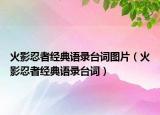 火影忍者经典语录台词图片（火影忍者经典语录台词）